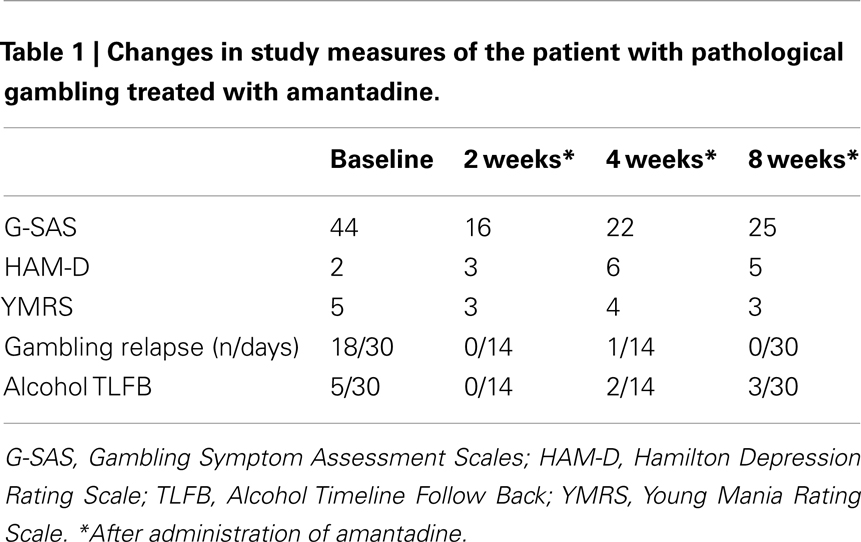 Table 1 | Changes in study measures of the patient with pathological gambling treated with amantadine.

| | Baseline | 2 weeks* | 4 weeks* | 8 weeks* |
|---|---|---|---|---|
| G-SAS | 44 | 16 | 22 | 25 |
| HAM-D | 2 | 3 | 6 | 5 |
| YMRS | 5 | 3 | 4 | 3 |
| Gambling relapse (n/days) | 18/30 | 0/14 | 1/14 | 0/30 |
| Alcohol TLFB | 5/30 | 0/14 | 2/14 | 3/30 |

G-SAS, Gambling Symptom Assessment Scales; HAM-D, Hamilton Depression Rating Scale; TLFB, Alcohol Timeline Follow Back; YMRS, Young Mania Rating Scale. *After administration of amantadine.